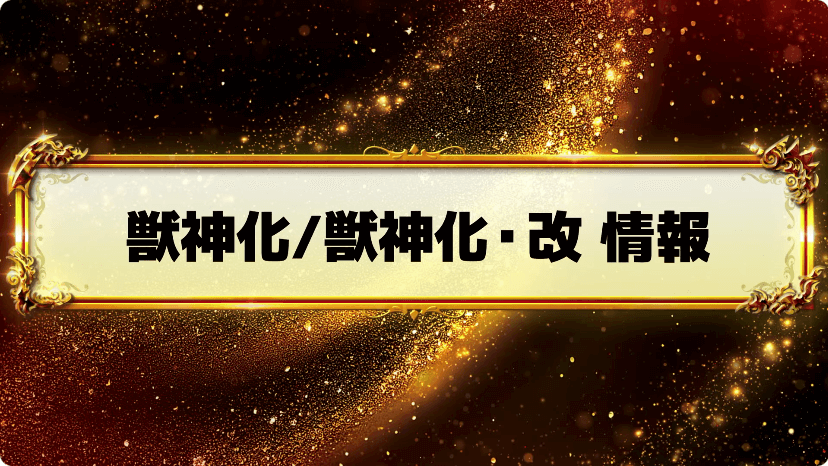 獣神化/獣神化・改 情報